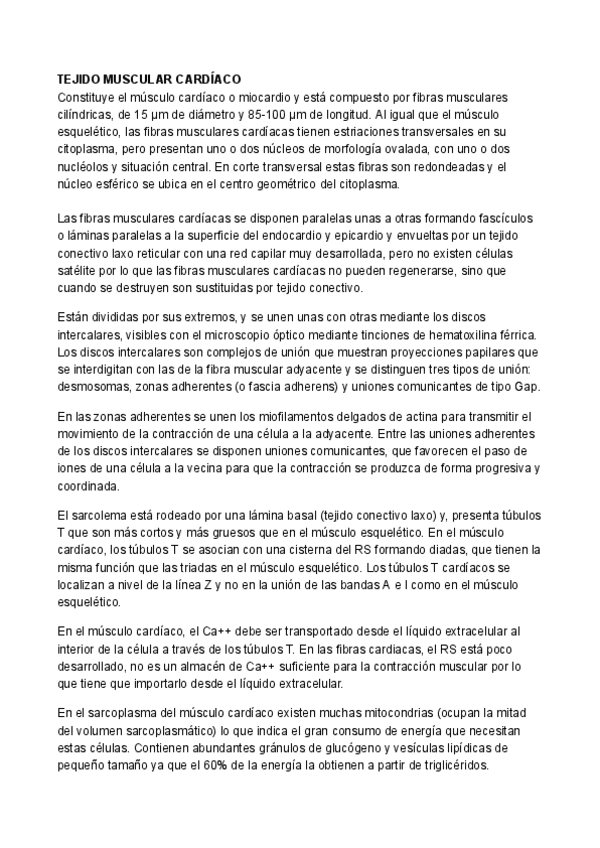 TEJIDO MUSCULAR CARDÍACO
Constituye el músculo cardíaco o miocardio y está compuesto por fibras musculares cilíndricas, de 15 µm de diámetro y 85-100 µm de longitud. Al igual que el músculo esquelético, las fibras musculares cardíacas tienen estriaciones transversales en su citoplasma, pero presentan uno o dos núcleos de morfología ovalada, con uno o dos nucléolos y situación central. En corte transversal estas fibras son redondeadas y el núcleo esférico se ubica en el centro geométrico del citoplasma.

Las fibras musculares cardíacas se disponen paralelas unas a otras formando fascículos o láminas paralelas a la superficie del endocardio y epicardio y envueltas por un tejido conectivo laxo reticular con una red capilar muy desarrollada, pero no existen células satélite por lo que las fibras musculares cardíacas no pueden regenerarse, sino que cuando se destruyen son sustituidas por tejido conectivo.

Están divididas por sus extremos, y se unen unas con otras mediante los discos intercalares, visibles con el microscopio óptico mediante tinciones de hematoxilina férrica. Los discos intercalares son complejos de unión que muestran proyecciones papilares que se interdigitan con las de la fibra muscular adyacente y se distinguen tres tipos de unión: desmosomas, zonas adherentes (o fascia adherens) y uniones comunicantes de tipo Gap.

En las zonas adherentes se unen los miofilamentos delgados de actina para transmitir el movimiento de la contracción de una célula a la adyacente. Entre las uniones adherentes de los discos intercalares se disponen uniones comunicantes, que favorecen el paso de iones de una célula a la vecina para que la contracción se produzca de forma progresiva y coordinada.

El sarcolema está rodeado por una lámina basal (tejido conectivo laxo) y, presenta túbulos T que son más cortos y más gruesos que en el músculo esquelético. En el músculo cardíaco, los túbulos T se asocian con una cisterna del RS formando diadas, que tienen la misma función que las triadas en el músculo esquelético. Los túbulos T cardíacos se localizan a nivel de la línea Z y no en la unión de las bandas A e I como en el músculo esquelético.

En el músculo cardíaco, el Ca++ debe ser transportado desde el líquido extracelular al interior de la célula a través de los túbulos T. En las fibras cardiacas, el RS está poco desarrollado, no es un almacén de Ca++ suficiente para la contracción muscular por lo que tiene que importarlo desde el líquido extracelular.

En el sarcoplasma del músculo cardíaco existen muchas mitocondrias (ocupan la mitad del volumen sarcoplasmático) lo que indica el gran consumo de energía que necesitan estas células. Contienen abundantes gránulos de glucógeno y vesículas lipídicas de pequeño tamaño ya que el 60% de la energía la obtienen a partir de triglicéridos.